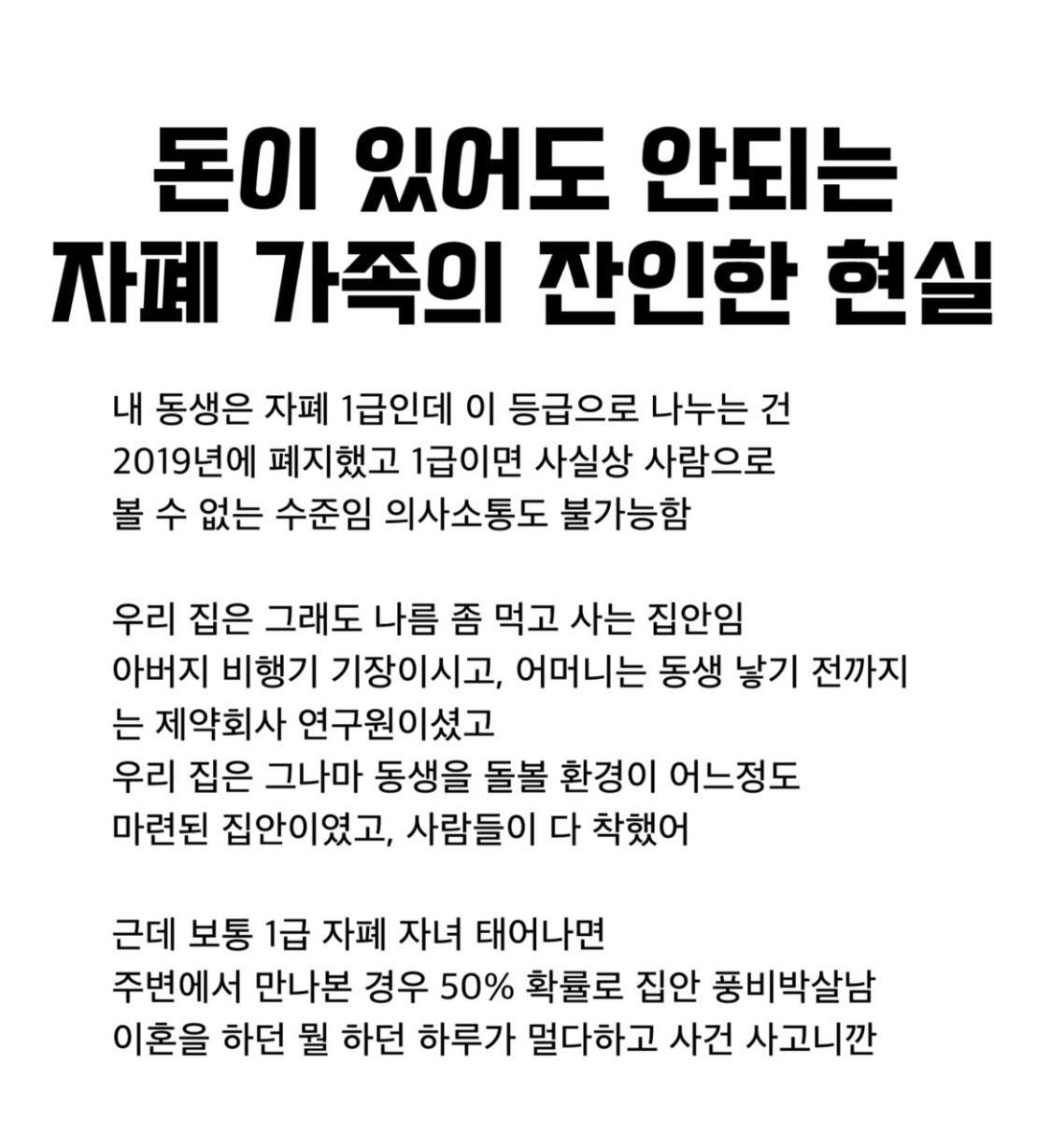 돈이 있어도 안되는
자폐 가족의 잔인한 현실

내 동생은 자폐 1급인데 이 등급으로 나누는 건 2019년에 폐지했고 1급이면 사실상 사람으로 볼 수 없는 수준임 의사소통도 불가능함

우리 집은 그래도 나름 좀 먹고 사는 집안임
아버지 비행기 기장이시고, 어머니는 동생 낳기 전까지는 제약회사 연구원이셨고
우리 집은 그나마 동생을 돌볼 환경이 어느정도 마련된 집안이였고, 사람들이 다 착했어

근데 보통 1급 자폐 자녀 태어나면
주변에서 만나본 경우 50% 확률로 집안 풍비박살남
이혼을 하던 뭘 하던 하루가 멀다하고 사건 사고니깐